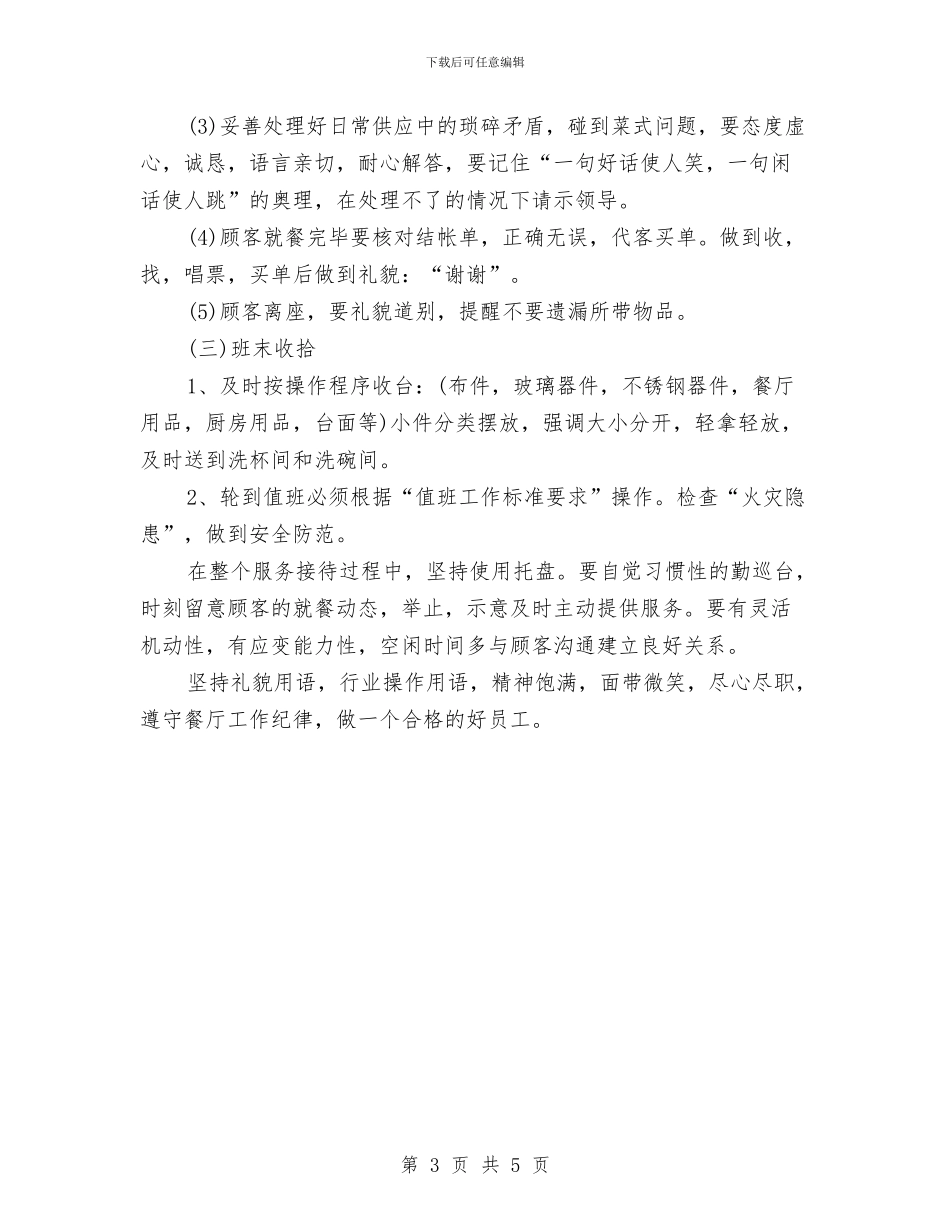 下载后可任意编辑

(3)妥善处理好日常供应中的琐碎矛盾，碰到菜式问题，要态度虚心，诚恳，语言亲切，耐心解答，要记住“一句好话使人笑，一句闲话使人跳”的奥理，在处理不了的情况下请示领导。

(4)顾客就餐完毕要核对结帐单，正确无误，代客买单。做到收，找，唱票，买单后做到礼貌：“谢谢”。

(5)顾客离座，要礼貌道别，提醒不要遗漏所带物品。

(三)班末收拾

1、及时按操作程序收台：(布件，玻璃器件，不锈钢器件，餐厅用品，厨房用品，台面等)小件分类摆放，强调大小分开，轻拿轻放，及时送到洗杯间和洗碗间。

2、轮到值班必须根据“值班工作标准要求”操作。检查“火灾隐患”，做到安全防范。

在整个服务接待过程中，坚持使用托盘。要自觉习惯性的勤巡台，时刻留意顾客的就餐动态，举止，示意及时主动提供服务。要有灵活机动性，有应变能力性，空闲时间多与顾客沟通建立良好关系。

坚持礼貌用语，行业操作用语，精神饱满，面带微笑，尽心尽职，遵守餐厅工作纪律，做一个合格的好员工。

第 3 页 共 5 页